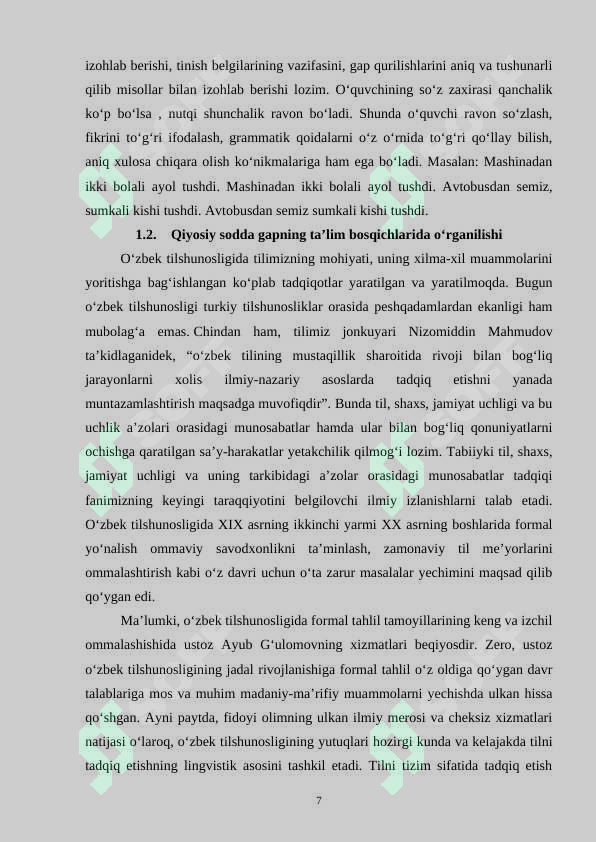 izohlab berishi, tinish belgilarining vazifasini, gap qurilishlarini aniq va tushunarli qilib misollar bilan izohlab berishi lozim. O‘quvchining so‘z zaxirasi qanchalik ko‘p bo‘lsa , nutqi shunchalik ravon bo‘ladi. Shunda o‘quvchi ravon so‘zlash, fikrini to‘g‘ri ifodalash, grammatik qoidalarni o‘z o‘rnida to‘g‘ri qo‘llay bilish, aniq xulosa chiqara olish ko‘nikmalariga ham ega bo‘ladi. Masalan: Mashinadan ikki bolali ayol tushdi. Mashinadan ikki bolali ayol tushdi. Avtobusdan semiz, sumkali kishi tushdi. Avtobusdan semiz sumkali kishi tushdi.

1.2. Qiyosiy sodda gapning ta’lim bosqichlarida o‘rganilishi

O‘zbek tilshunosligida tilimizning mohiyati, uning xilma-xil muammolarini yoritishga bag‘ishlangan ko‘plab tadqiqotlar yaratilgan va yaratilmoqda. Bugun o‘zbek tilshunosligi turkiy tilshunosliklar orasida peshqadamlardan ekanligi ham mubolag‘a emas. Chindan ham, tilimiz jonkuyari Nizomiddin Mahmudov ta’kidlaganidek, “o‘zbek tilining mustaqillik sharoitida rivoji bilan bog‘liq jarayonlarni xolis ilmiy-nazariy asoslarda tadqiq etishni yanada muntazamlashtirish maqsadga muvofiqdir”. Bunda til, shaxs, jamiyat uchligi va bu uchlik a’zolari orasidagi munosabatlar hamda ular bilan bog‘liq qonuniyatlarni ochishga qaratilgan sa’y-harakatlar yetakchilik qilmog‘i lozim. Tabiiyki til, shaxs, jamiyat uchligi va uning tarkibidagi a’zolar orasidagi munosabatlar tadqiqi fanimizning keyingi taraqqiyotini belgilovchi ilmiy izlanishlarni talab etadi. O‘zbek tilshunosligida XIX asrning ikkinchi yarmi XX asrning boshlarida formal yo‘nalish ommaviy savodxonlikni ta’minlash, zamonaviy til me’yorlarini ommalashtirish kabi o‘z davri uchun o‘ta zarur masalalar yechimini maqsad qilib qo‘ygan edi.

Ma’lumki, o‘zbek tilshunosligida formal tahlil tamoyillarining keng va izchil ommalashishida ustoz Ayub G‘ulomovning xizmatlari beqiyosdir. Zero, ustoz o‘zbek tilshunosligining jadal rivojlanishiga formal tahlil o‘z oldiga qo‘ygan davr talablariga mos va muhim madaniy-ma’rifiy muammolarni yechishda ulkan hissa qo‘shgan. Ayni paytda, fidoyi olimning ulkan ilmiy merosi va cheksiz xizmatlari natijasi o‘laroq, o‘zbek tilshunosligining yutuqlari hozirgi kunda va kelajakda tilni tadqiq etishning lingvistik asosini tashkil etadi. Tilni tizim sifatida tadqiq etish

7